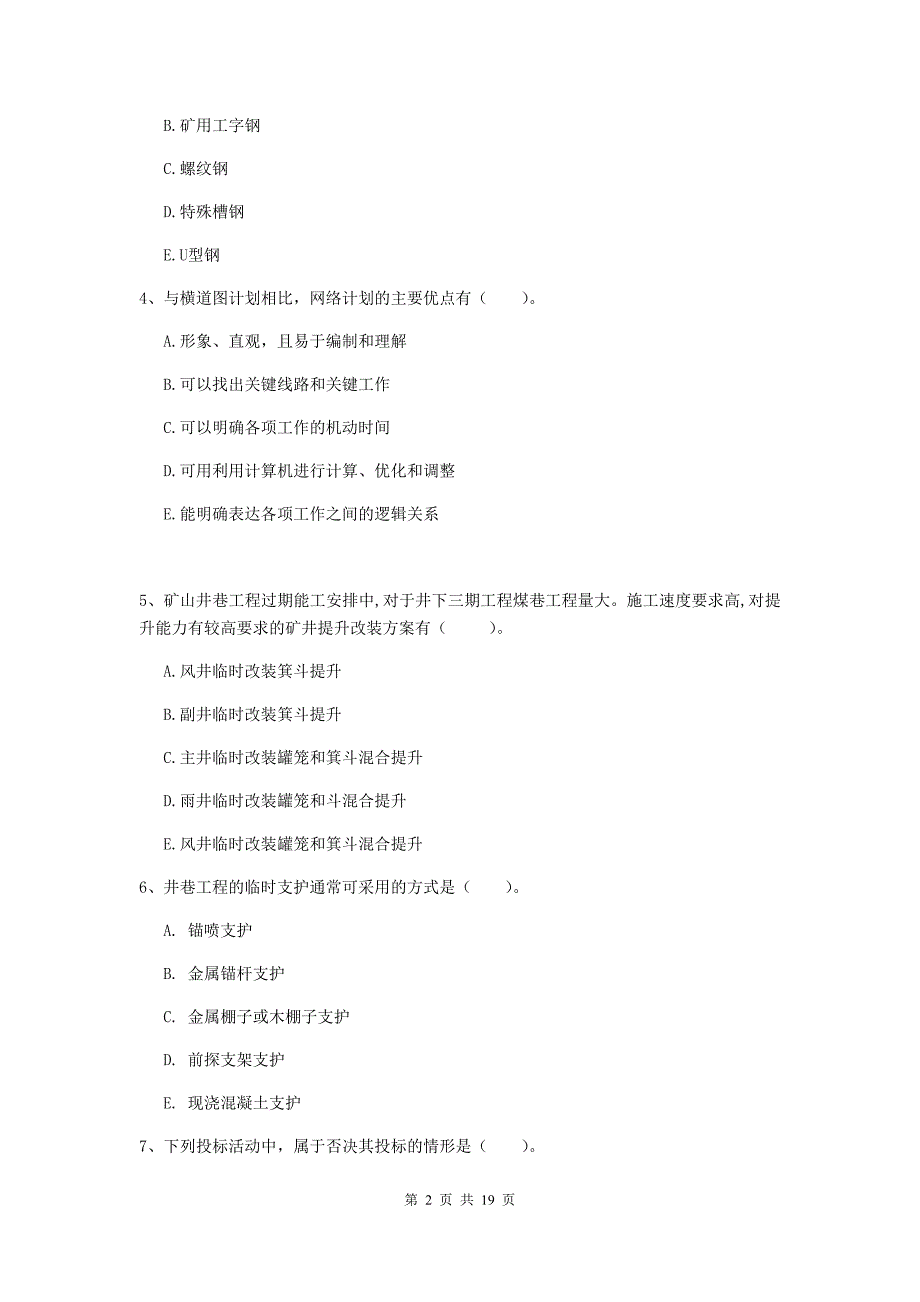 B. 矿用工字钢

C. 螺纹钢

D. 特殊槽钢

E. U型钢

4、与横道图计划相比，网络计划的主要优点有（　　）。

A. 形象、直观，且易于编制和理解

B. 可以找出关键线路和关键工作

C. 可以明确各项工作的机动时间

D. 可用利用计算机进行计算、优化和调整

E. 能明确表达各项工作之间的逻辑关系

5、矿山井巷工程过期能工安排中，对于井下三期工程煤巷工程量大。施工速度要求高，对提升能力有较高要求的矿井提升改装方案有（　　）。

A. 风井临时改装箕斗提升

B. 副井临时改装箕斗提升

C. 主井临时改装罐笼和箕斗混合提升

D. 雨井临时改装罐笼和斗混合提升

E. 风井临时改装罐笼和箕斗混合提升

6、井巷工程的临时支护通常可采用的方式是（　　）。

A. 锚喷支护

B. 金属锚杆支护

C. 金属棚子或木棚子支护

D. 前探支架支护

E. 现浇混凝土支护

7、下列投标活动中，属于否决其投标的情形是（　　）。

第 2 页 共 19 页